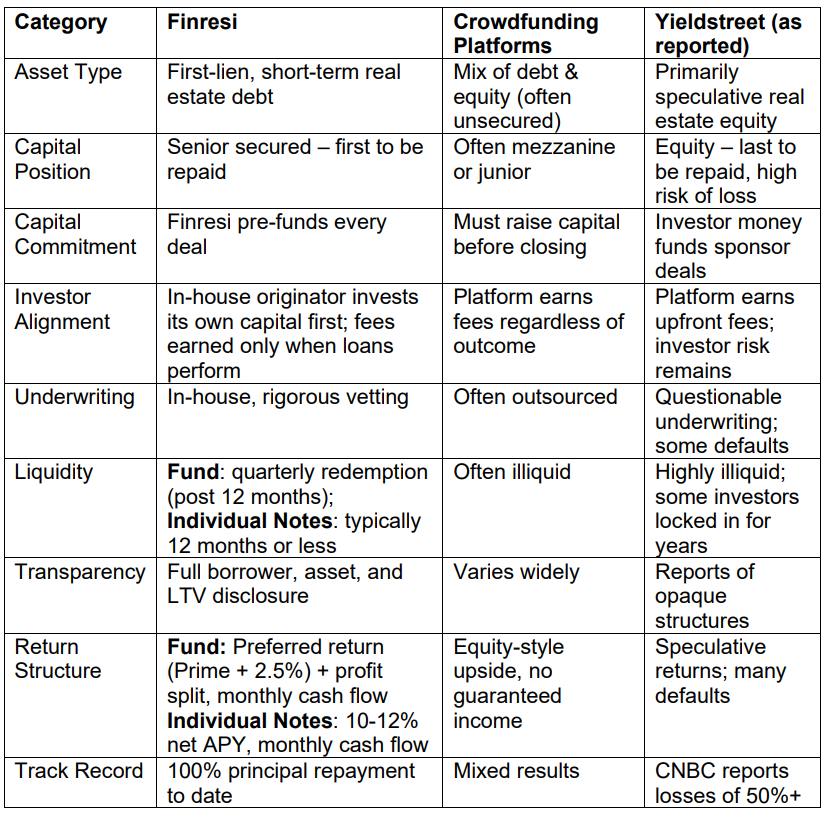 | Category | Finresi | Crowdfunding Platforms | Yieldstreet (as reported) |
|---|---|---|---|
| Asset Type | First-lien, short-term real estate debt | Mix of debt & equity (often unsecured) | Primarily speculative real estate equity |
| Capital Position | Senior secured – first to be repaid | Often mezzanine or junior | Equity – last to be repaid, high risk of loss |
| Capital Commitment | Finresi pre-funds every deal | Must raise capital before closing | Investor money funds sponsor deals |
| Investor Alignment | In-house originator invests its own capital first; fees earned only when loans perform | Platform earns fees regardless of outcome | Platform earns upfront fees; investor risk remains |
| Underwriting | In-house, rigorous vetting | Often outsourced | Questionable underwriting; some defaults |
| Liquidity | **Fund**: quarterly redemption (post 12 months); **Individual Notes**: typically 12 months or less | Often illiquid | Highly illiquid; some investors locked in for years |
| Transparency | Full borrower, asset, and LTV disclosure | Varies widely | Reports of opaque structures |
| Return Structure | **Fund:** Preferred return (Prime + 2.5%) + profit split, monthly cash flow **Individual Notes**: 10-12% net APY, monthly cash flow | Equity-style upside, no guaranteed income | Speculative returns; many defaults |
| Track Record | 100% principal repayment to date | Mixed results | CNBC reports losses of 50%+ |